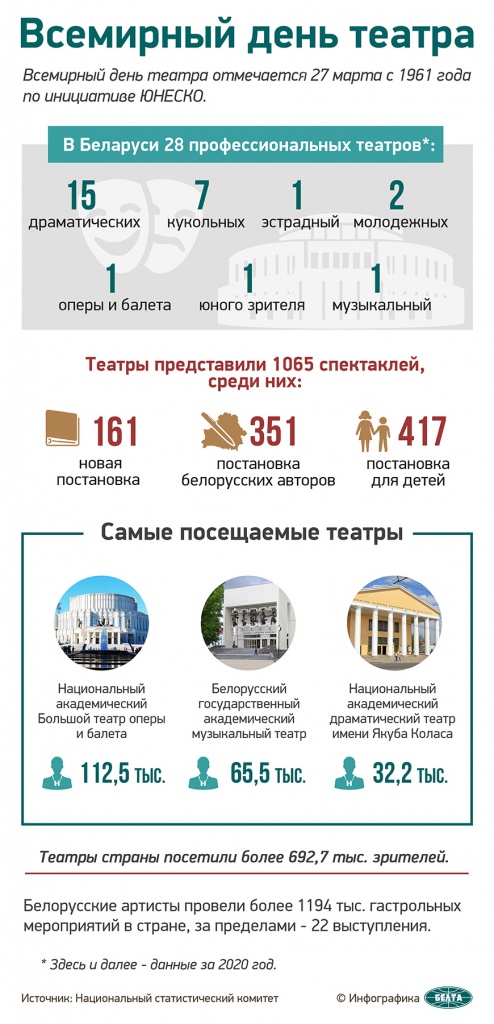 Всемирный день театра

Всемирный день театра отмечается 27 марта с 1961 года по инициативе ЮНЕСКО.

В Беларуси 28 профессиональных театров*:

15 драматических

7 кукольных

1 эстрадный

2 молодежных

1 оперы и балета

1 юного зрителя

1 музыкальный

Театры представили 1065 спектаклей, среди них:

161 новая постановка

351 постановка белорусских авторов

417 постановка для детей

Самые посещаемые театры

Национальный академический Большой театр оперы и балета

112,5 тыс.

Белорусский государственный академический музыкальный театр

65,5 тыс.

Национальный академический драматический театр имени Якуба Коласа

32,2 тыс.

Театры страны посетили более 692,7 тыс. зрителей.

Белорусские артисты провели более 1194 тыс. гастрольных мероприятий в стране, за пределами - 22 выступления.

* Здесь и далее - данные за 2020 год.

Источник: Национальный статистический комитет

© Инфографика БЕЛТА